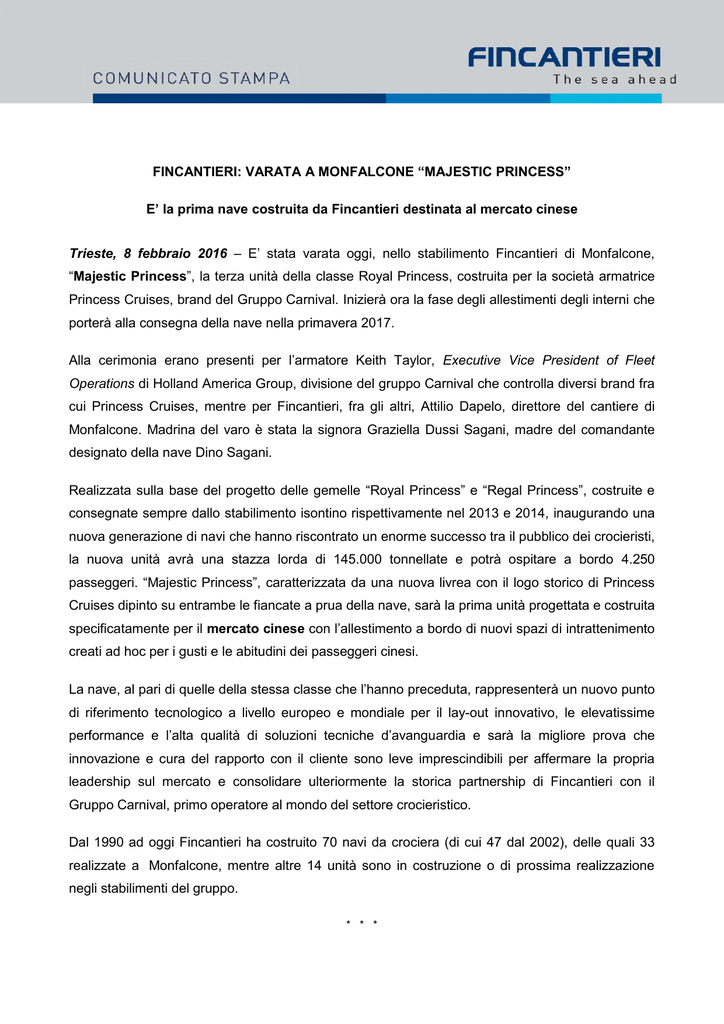 COMUNICATO STAMPA

FINCANTIERI
The sea ahead

FINCANTIERI: VARATA A MONFALCONE “MAJESTIC PRINCESS”

E’ la prima nave costruita da Fincantieri destinata al mercato cinese

Trieste, 8 febbraio 2016 – E’ stata varata oggi, nello stabilimento Fincantieri di Monfalcone, “Majestic Princess”, la terza unità della classe Royal Princess, costruita per la società armatrice Princess Cruises, brand del Gruppo Carnival. Inizierà ora la fase degli allestimenti degli interni che porterà alla consegna della nave nella primavera 2017.

Alla cerimonia erano presenti per l’armatore Keith Taylor, Executive Vice President of Fleet Operations di Holland America Group, divisione del gruppo Carnival che controlla diversi brand fra cui Princess Cruises, mentre per Fincantieri, fra gli altri, Attilio Dapelo, direttore del cantiere di Monfalcone. Madrina del varo è stata la signora Graziella Dussi Sagani, madre del comandante designato della nave Dino Sagani.

Realizzata sulla base del progetto delle gemelle “Royal Princess” e “Regal Princess”, costruite e consegnate sempre dallo stabilimento isontino rispettivamente nel 2013 e 2014, inaugurando una nuova generazione di navi che hanno riscontrato un enorme successo tra il pubblico dei crocieristi, la nuova unità avrà una stazza lorda di 145.000 tonnellate e potrà ospitare a bordo 4.250 passeggeri. “Majestic Princess”, caratterizzata da una nuova livrea con il logo storico di Princess Cruises dipinto su entrambe le fiancate a prua della nave, sarà la prima unità progettata e costruita specificatamente per il mercato cinese con l’allestimento a bordo di nuovi spazi di intrattenimento creati ad hoc per i gusti e le abitudini dei passeggeri cinesi.

La nave, al pari di quelle della stessa classe che l’hanno preceduta, rappresenterà un nuovo punto di riferimento tecnologico a livello europeo e mondiale per il lay-out innovativo, le elevatissime performance e l’alta qualità di soluzioni tecniche d’avanguardia e sarà la migliore prova che innovazione e cura del rapporto con il cliente sono leve imprescindibili per affermare la propria leadership sul mercato e consolidare ulteriormente la storica partnership di Fincantieri con il Gruppo Carnival, primo operatore al mondo del settore crocieristico.

Dal 1990 ad oggi Fincantieri ha costruito 70 navi da crociera (di cui 47 dal 2002), delle quali 33 realizzate a Monfalcone, mentre altre 14 unità sono in costruzione o di prossima realizzazione negli stabilimenti del gruppo.

* * *